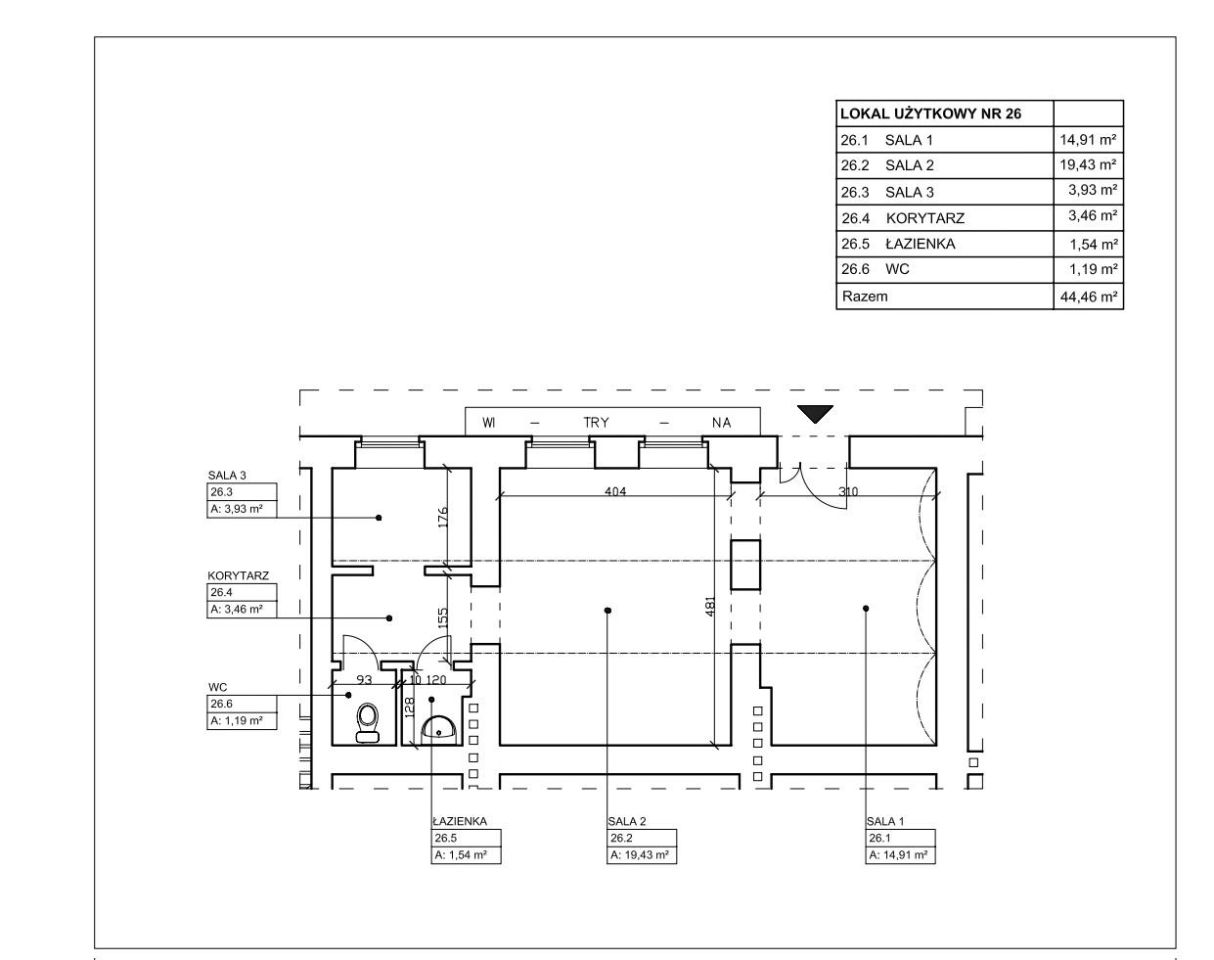 | LOKAL UŻYTKOWY NR 26 | |
|---|---|
| 26.1 SALA 1 | 14,91 m² |
| 26.2 SALA 2 | 19,43 m² |
| 26.3 SALA 3 | 3,93 m² |
| 26.4 KORYTARZ | 3,46 m² |
| 26.5 ŁAZIENKA | 1,54 m² |
| 26.6 WC | 1,19 m² |
| Razem | 44,46 m² |

WI – TRY – NA

404

310

176

155

481

93

10 120

128

SALA 3
26.3
A: 3,93 m²

KORYTARZ
26.4
A: 3,46 m²

WC
26.6
A: 1,19 m²

ŁAZIENKA
26.5
A: 1,54 m²

SALA 2
26.2
A: 19,43 m²

SALA 1
26.1
A: 14,91 m²